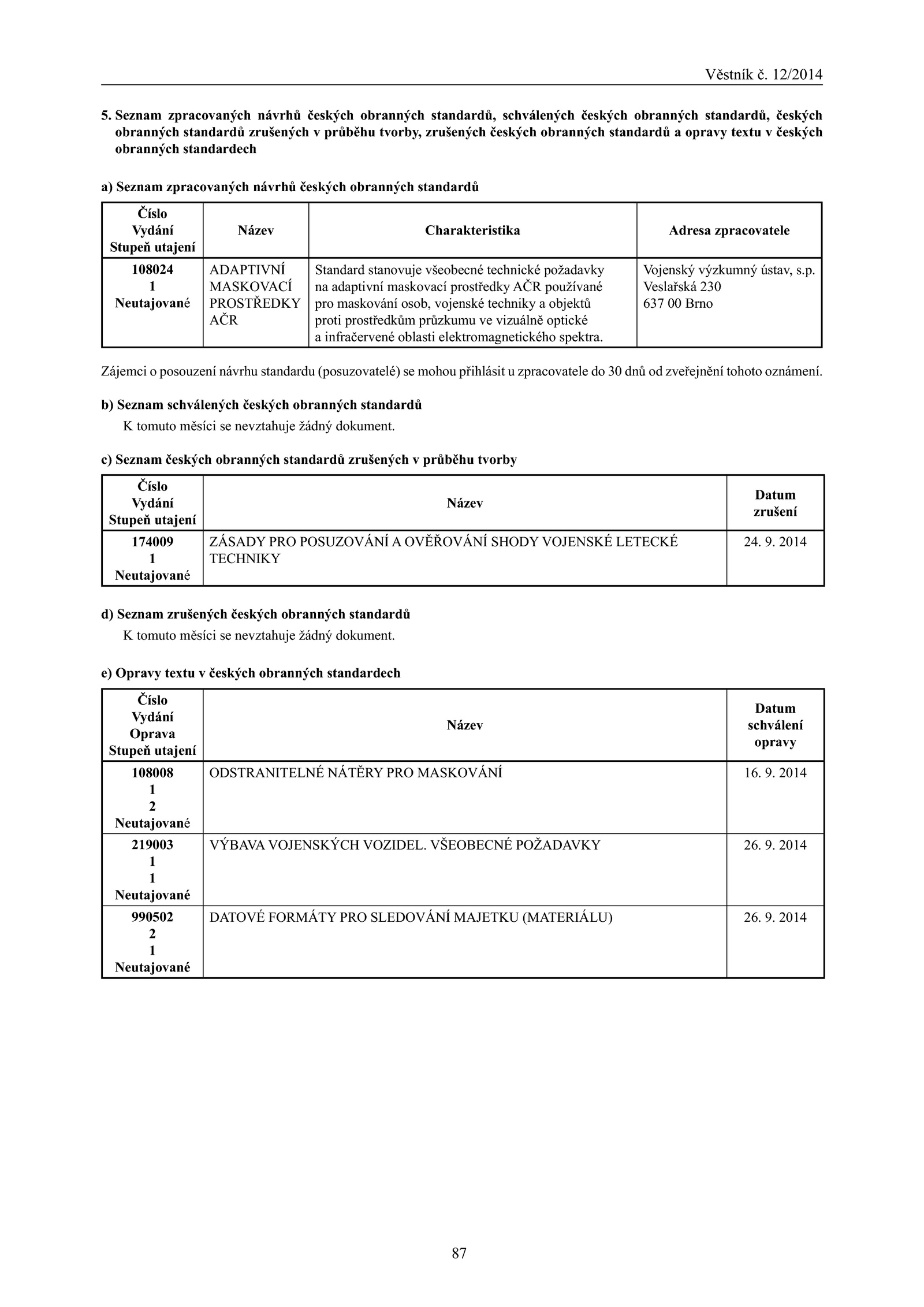 Věstník č. 12/2014

5. Seznam zpracovaných návrhů českých obranných standardů, schválených českých obranných standardů, českých obranných standardů zrušených v průběhu tvorby, zrušených českých obranných standardů a opravy textu v českých obranných standardech

a) Seznam zpracovaných návrhů českých obranných standardů

| Číslo Vydání Stupeň utajení | Název | Charakteristika | Adresa zpracovatele |
|---|---|---|---|
| 108024 1 Neutajované | ADAPTIVNÍ MASKOVACÍ PROSTŘEDKY AČR | Standard stanovuje všeobecné technické požadavky na adaptivní maskovací prostředky AČR používané pro maskování osob, vojenské techniky a objektů proti prostředkům průzkumu ve vizuálně optické a infračervené oblasti elektromagnetického spektra. | Vojenský výzkumný ústav, s.p. Veslařská 230 637 00 Brno |

Zájemci o posouzení návrhu standardu (posuzovatelé) se mohou přihlásit u zpracovatele do 30 dnů od zveřejnění tohoto oznámení.

b) Seznam schválených českých obranných standardů
K tomuto měsíci se nevztahuje žádný dokument.

c) Seznam českých obranných standardů zrušených v průběhu tvorby

| Číslo Vydání Stupeň utajení | Název | Datum zrušení |
|---|---|---|
| 174009 1 Neutajované | ZÁSADY PRO POSUZOVÁNÍ A OVĚŘOVÁNÍ SHODY VOJENSKÉ LETECKÉ TECHNIKY | 24. 9. 2014 |

d) Seznam zrušených českých obranných standardů
K tomuto měsíci se nevztahuje žádný dokument.

e) Opravy textu v českých obranných standardech

| Číslo Vydání Oprava Stupeň utajení | Název | Datum schválení opravy |
|---|---|---|
| 108008 1 2 Neutajované | ODSTRANITELNÉ NÁTĚRY PRO MASKOVÁNÍ | 16. 9. 2014 |
| 219003 1 1 Neutajované | VÝBAVA VOJENSKÝCH VOZIDEL. VŠEOBECNÉ POŽADAVKY | 26. 9. 2014 |
| 990502 2 1 Neutajované | DATOVÉ FORMÁTY PRO SLEDOVÁNÍ MAJETKU (MATERIÁLU) | 26. 9. 2014 |

87